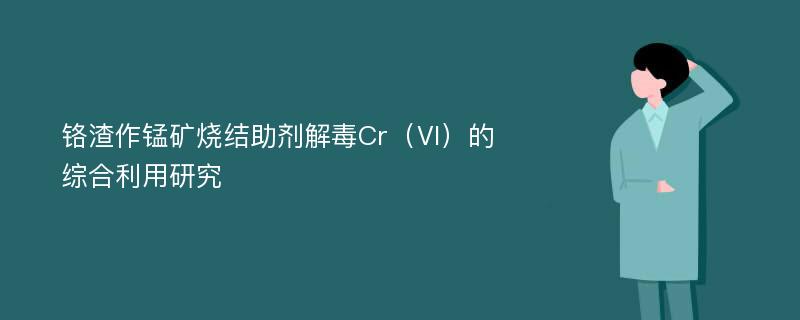 铬渣作锰矿烧结助剂解毒Cr（VI）的综合利用研究